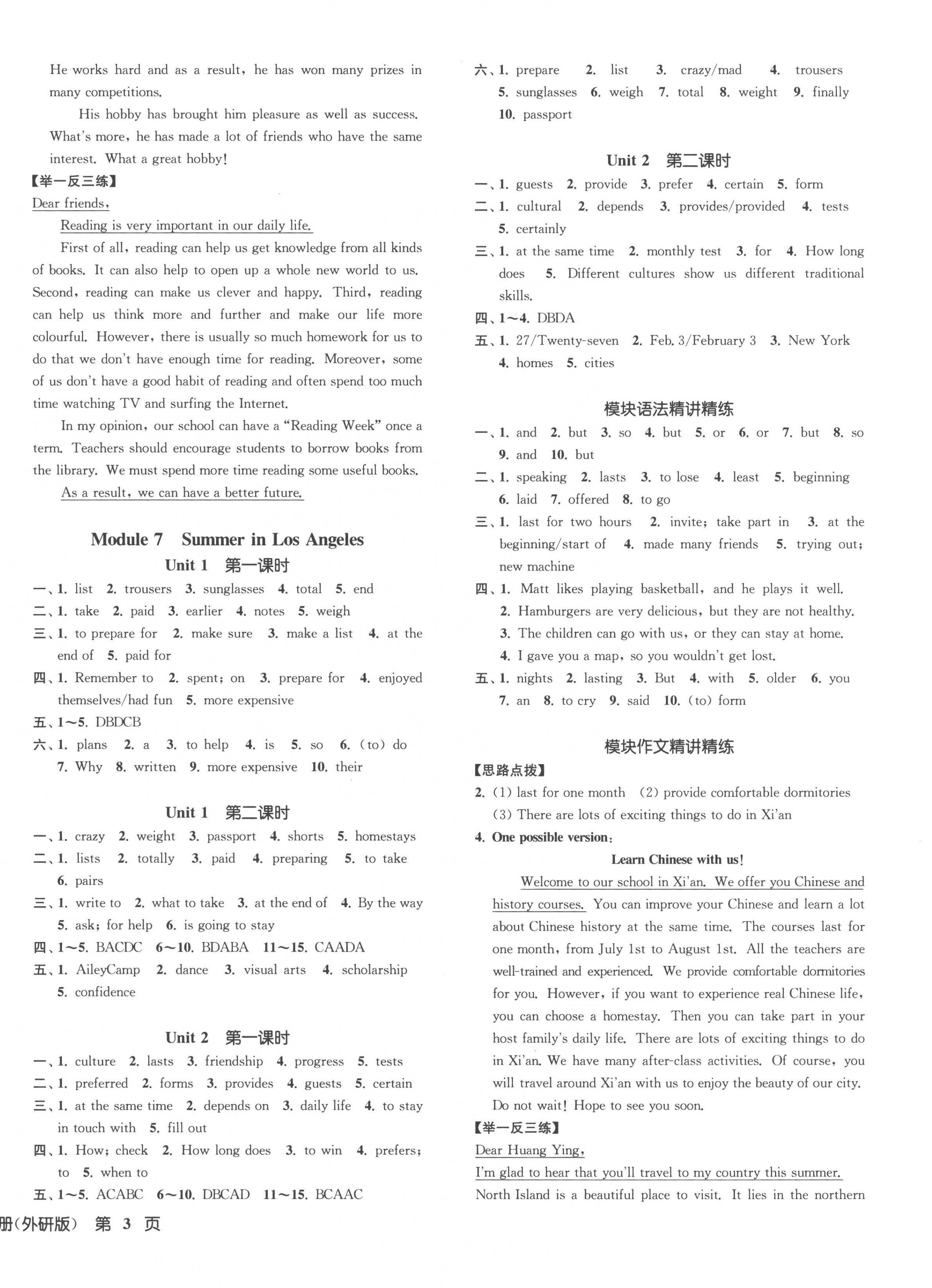 He works hard and as a result, he has won many prizes in many competitions.

His hobby has brought him pleasure as well as success. What's more, he has made a lot of friends who have the same interest. What a great hobby!

【举一反三练】

Dear friends,

Reading is very important in our daily life.

First of all, reading can help us get knowledge from all kinds of books. It can also help to open up a whole new world to us. Second, reading can make us clever and happy. Third, reading can help us think more and further and make our life more colourful. However, there is usually so much homework for us to do that we don't have enough time for reading. Moreover, some of us don't have a good habit of reading and often spend too much time watching TV and surfing the Internet.

In my opinion, our school can have a "Reading Week" once a term. Teachers should encourage students to borrow books from the library. We must spend more time reading some useful books.

As a result, we can have a better future.

Module 7 Summer in Los Angeles

Unit 1 第一课时

一、1. list 2. trousers 3. sunglasses 4. total 5. end
二、1. take 2. paid 3. earlier 4. notes 5. weigh
三、1. to prepare for 2. make sure 3. make a list 4. at the end of 5. paid for
四、1. Remember to 2. spent; on 3. prepare for 4. enjoyed themselves/had fun 5. more expensive
五、1~5. DBDCB
六、1. plans 2. a 3. to help 4. is 5. so 6. (to) do 7. Why 8. written 9. more expensive 10. their

Unit 1 第二课时

一、1. crazy 2. weight 3. passport 4. shorts 5. homestays
二、1. lists 2. totally 3. paid 4. preparing 5. to take 6. pairs
三、1. write to 2. what to take 3. at the end of 4. By the way 5. ask; for help 6. is going to stay
四、1~5. BACDC 6~10. BDABA 11~15. CAADA
五、1. AileyCamp 2. dance 3. visual arts 4. scholarship 5. confidence

Unit 2 第一课时

一、1. culture 2. lasts 3. friendship 4. progress 5. tests
二、1. preferred 2. forms 3. provides 4. guests 5. certain
三、1. at the same time 2. depends on 3. daily life 4. to stay in touch with 5. fill out
四、1. How; check 2. How long does 3. to win 4. prefers; to 5. when to
五、1~5. ACABC 6~10. DBCAD 11~15. BCAAC

册(外研版) 第 3 页

六、1. prepare 2. list 3. crazy/mad 4. trousers 5. sunglasses 6. weigh 7. total 8. weight 9. finally 10. passport

Unit 2 第二课时

一、1. guests 2. provide 3. prefer 4. certain 5. form
二、1. cultural 2. depends 3. provides/provided 4. tests 5. certainly
三、1. at the same time 2. monthly test 3. for 4. How long does 5. Different cultures show us different traditional skills.
四、1~4. DBDA
五、1. 27/Twenty-seven 2. Feb. 3/February 3 3. New York 4. homes 5. cities

模块语法精讲精练

一、1. and 2. but 3. so 4. but 5. or 6. or 7. but 8. so 9. and 10. but
二、1. speaking 2. lasts 3. to lose 4. least 5. beginning 6. laid 7. offered 8. to go
三、1. last for two hours 2. invite; take part in 3. at the beginning/start of 4. made many friends 5. trying out; new machine
四、1. Matt likes playing basketball, and he plays it well.
2. Hamburgers are very delicious, but they are not healthy.
3. The children can go with us, or they can stay at home.
4. I gave you a map, so you wouldn't get lost.
五、1. nights 2. lasting 3. But 4. with 5. older 6. you 7. an 8. to cry 9. said 10. (to) form

模块作文精讲精练

【思路点拨】

2. (1) last for one month (2) provide comfortable dormitories (3) There are lots of exciting things to do in Xi'an

4. One possible version:

Learn Chinese with us!

Welcome to our school in Xi'an. We offer you Chinese and history courses. You can improve your Chinese and learn a lot about Chinese history at the same time. The courses last for one month, from July 1st to August 1st. All the teachers are well-trained and experienced. We provide comfortable dormitories for you. However, if you want to experience real Chinese life, you can choose a homestay. Then you can take part in your host family's daily life. There are lots of exciting things to do in Xi'an. We have many after-class activities. Of course, you will travel around Xi'an with us to enjoy the beauty of our city. Do not wait! Hope to see you soon.

【举一反三练】

Dear Huang Ying,

I'm glad to hear that you'll travel to my country this summer.

North Island is a beautiful place to visit. It lies in the northern